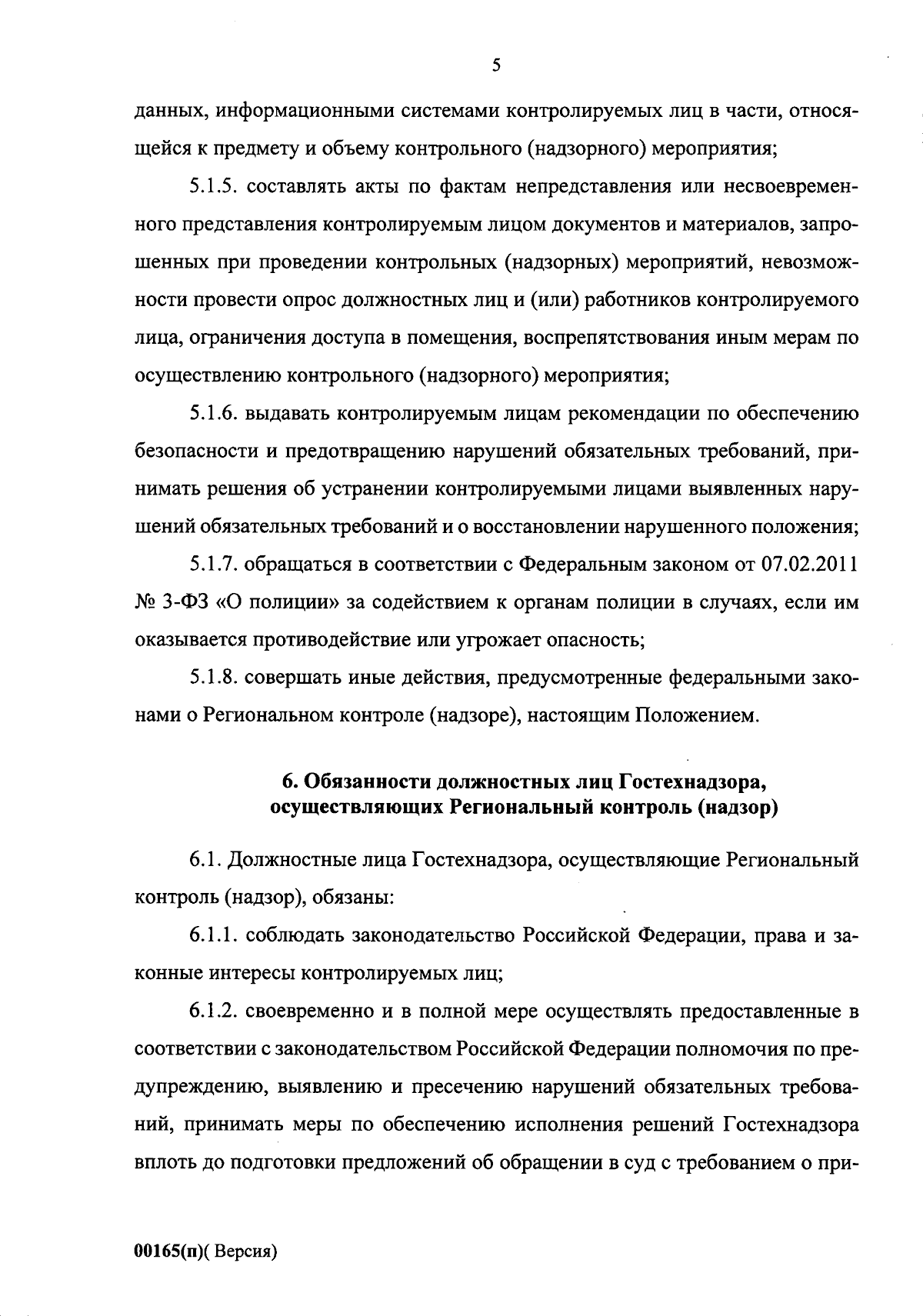 5

данных, информационными системами контролируемых лиц в части, относящейся к предмету и объему контрольного (надзорного) мероприятия;

5.1.5. составлять акты по фактам непредставления или несвоевременного представления контролируемым лицом документов и материалов, запрошенных при проведении контрольных (надзорных) мероприятий, невозможности провести опрос должностных лиц и (или) работников контролируемого лица, ограничения доступа в помещения, воспрепятствования иным мерам по осуществлению контрольного (надзорного) мероприятия;

5.1.6. выдавать контролируемым лицам рекомендации по обеспечению безопасности и предотвращению нарушений обязательных требований, принимать решения об устранении контролируемыми лицами выявленных нарушений обязательных требований и о восстановлении нарушенного положения;

5.1.7. обращаться в соответствии с Федеральным законом от 07.02.2011 № 3-ФЗ «О полиции» за содействием к органам полиции в случаях, если им оказывается противодействие или угрожает опасность;

5.1.8. совершать иные действия, предусмотренные федеральными законами о Региональном контроле (надзоре), настоящим Положением.

6. Обязанности должностных лиц Гостехнадзора, осуществляющих Региональный контроль (надзор)

6.1. Должностные лица Гостехнадзора, осуществляющие Региональный контроль (надзор), обязаны:

6.1.1. соблюдать законодательство Российской Федерации, права и законные интересы контролируемых лиц;

6.1.2. своевременно и в полной мере осуществлять предоставленные в соответствии с законодательством Российской Федерации полномочия по предупреждению, выявлению и пресечению нарушений обязательных требований, принимать меры по обеспечению исполнения решений Гостехнадзора вплоть до подготовки предложений об обращении в суд с требованием о при-

00165(п)( Версия)